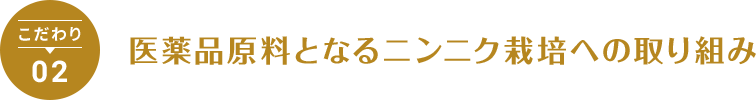 こだわり
02
医薬品原料となるニンニク栽培への取り組み